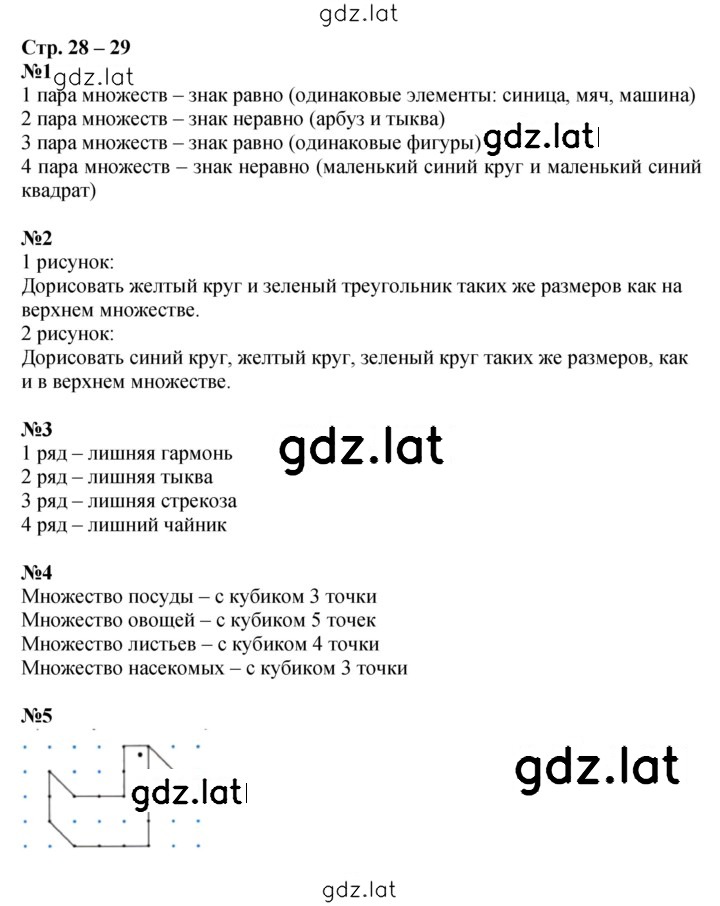 gdz.lat

Стр. 28 – 29
№1 gdz.lat
1 пара множеств – знак равно (одинаковые элементы: синица, мяч, машина)
2 пара множеств – знак неравно (арбуз и тыква)
3 пара множеств – знак равно (одинаковые фигуры) gdz.lat
4 пара множеств – знак неравно (маленький синий круг и маленький синий квадрат)

№2
1 рисунок:
Дорисовать желтый круг и зеленый треугольник таких же размеров как на верхнем множестве.
2 рисунок:
Дорисовать синий круг, желтый круг, зеленый круг таких же размеров, как и в верхнем множестве.

№3
gdz.lat
1 ряд – лишняя гармонь
2 ряд – лишняя тыква
3 ряд – лишняя стрекоза
4 ряд – лишний чайник

№4
Множество посуды – с кубиком 3 точки
Множество овощей – с кубиком 5 точек
Множество листьев – с кубиком 4 точки
Множество насекомых – с кубиком 3 точки

№5
gdz.lat
gdz.lat

gdz.lat